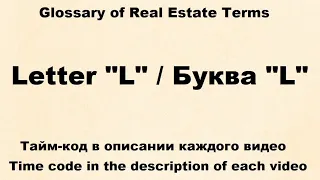 Glossary of Real Estate Terms

Letter "L" / Буква "L"

Тайм-код в описании каждого видео
Time code in the description of each video